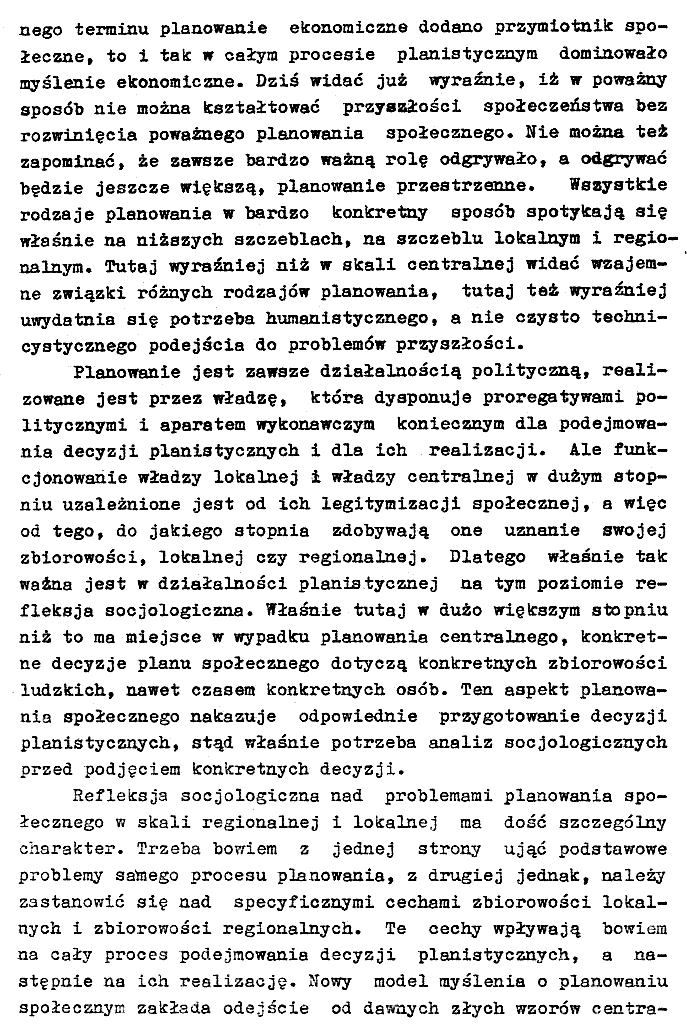 nego terminu planowanie ekonomiczne dodano przymiotnik społeczne, to i tak w całym procesie planistycznym dominowało myślenie ekonomiczne. Dziś widać już wyraźnie, iż w poważny sposób nie można kształtować przyszłości społeczeństwa bez rozwinięcia poważnego planowania społecznego. Nie można też zapominać, że zawsze bardzo ważną rolę odgrywało, a odgrywać będzie jeszcze większą, planowanie przestrzenne. Wszystkie rodzaje planowania w bardzo konkretny sposób spotykają się właśnie na niższych szczeblach, na szczeblu lokalnym i regionalnym. Tutaj wyraźniej niż w skali centralnej widać wzajemne związki różnych rodzajów planowania, tutaj też wyraźniej uwydatnia się potrzeba humanistycznego, a nie czysto technicystycznego podejścia do problemów przyszłości.

Planowanie jest zawsze działalnością polityczną, realizowane jest przez władzę, która dysponuje proregatywami politycznymi i aparatem wykonawczym koniecznym dla podejmowania decyzji planistycznych i dla ich realizacji. Ale funkcjonowanie władzy lokalnej i władzy centralnej w dużym stopniu uzależnione jest od ich legitymizacji społecznej, a więc od tego, do jakiego stopnia zdobywają one uznanie swojej zbiorowości, lokalnej czy regionalnej. Dlatego właśnie tak ważna jest w działalności planistycznej na tym poziomie refleksja socjologiczna. Właśnie tutaj w dużo większym stopniu niż to ma miejsce w wypadku planowania centralnego, konkretne decyzje planu społecznego dotyczą konkretnych zbiorowości ludzkich, nawet czasem konkretnych osób. Ten aspekt planowania społecznego nakazuje odpowiednie przygotowanie decyzji planistycznych, stąd właśnie potrzeba analiz socjologicznych przed podjęciem konkretnych decyzji.

Refleksja socjologiczna nad problemami planowania społecznego w skali regionalnej i lokalnej ma dość szczególny charakter. Trzeba bowiem z jednej strony ująć podstawowe problemy samego procesu planowania, z drugiej jednak, należy zastanowić się nad specyficznymi cechami zbiorowości lokalnych i zbiorowości regionalnych. Te cechy wpływają bowiem na cały proces podejmowania decyzji planistycznych, a następnie na ich realizację. Nowy model myślenia o planowaniu społecznym zakłada odejście od dawnych złych wzorów centra-